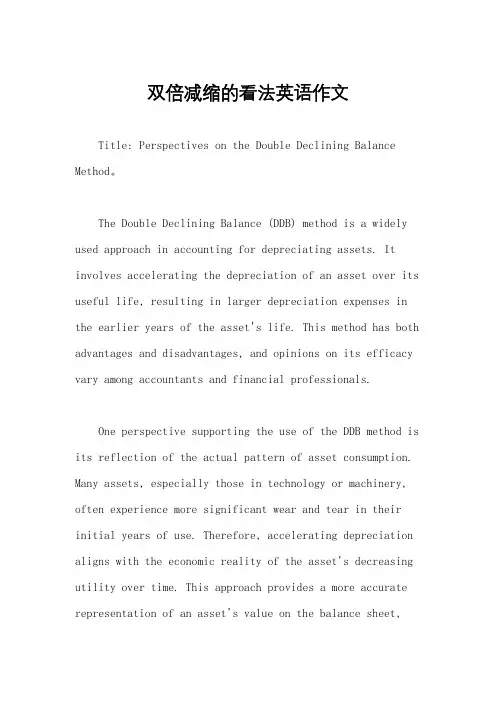 双倍减缩的看法英语作文

Title: Perspectives on the Double Declining Balance Method。

The Double Declining Balance (DDB) method is a widely used approach in accounting for depreciating assets. It involves accelerating the depreciation of an asset over its useful life, resulting in larger depreciation expenses in the earlier years of the asset's life. This method has both advantages and disadvantages, and opinions on its efficacy vary among accountants and financial professionals.

One perspective supporting the use of the DDB method is its reflection of the actual pattern of asset consumption. Many assets, especially those in technology or machinery, often experience more significant wear and tear in their initial years of use. Therefore, accelerating depreciation aligns with the economic reality of the asset's decreasing utility over time. This approach provides a more accurate representation of an asset's value on the balance sheet,